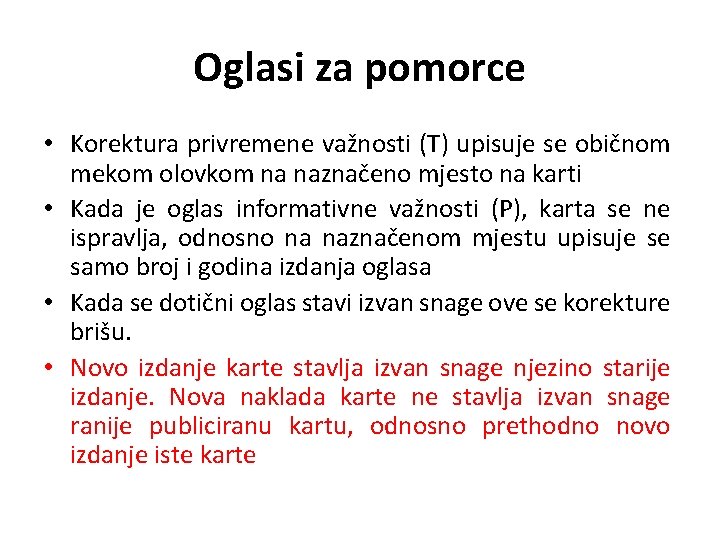 Oglasi za pomorce

• Korektura privremene važnosti (T) upisuje se običnom mekom olovkom na naznačeno mjesto na karti

• Kada je oglas informativne važnosti (P), karta se ne ispravlja, odnosno na naznačenom mjestu upisuje se samo broj i godina izdanja oglasa

• Kada se dotični oglas stavi izvan snage ove se korekture brišu.

• Novo izdanje karte stavlja izvan snage njezino starije izdanje. Nova naklada karte ne stavlja izvan snage ranije publiciranu kartu, odnosno prethodno novo izdanje iste karte